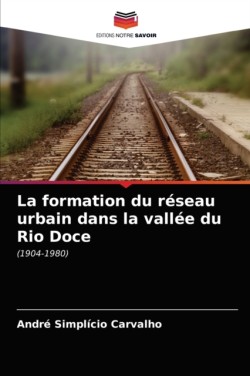 EDITIONS NOTRE SAVOIR

La formation du réseau urbain dans la vallée du Rio Doce

(1904-1980)

André Simplício Carvalho